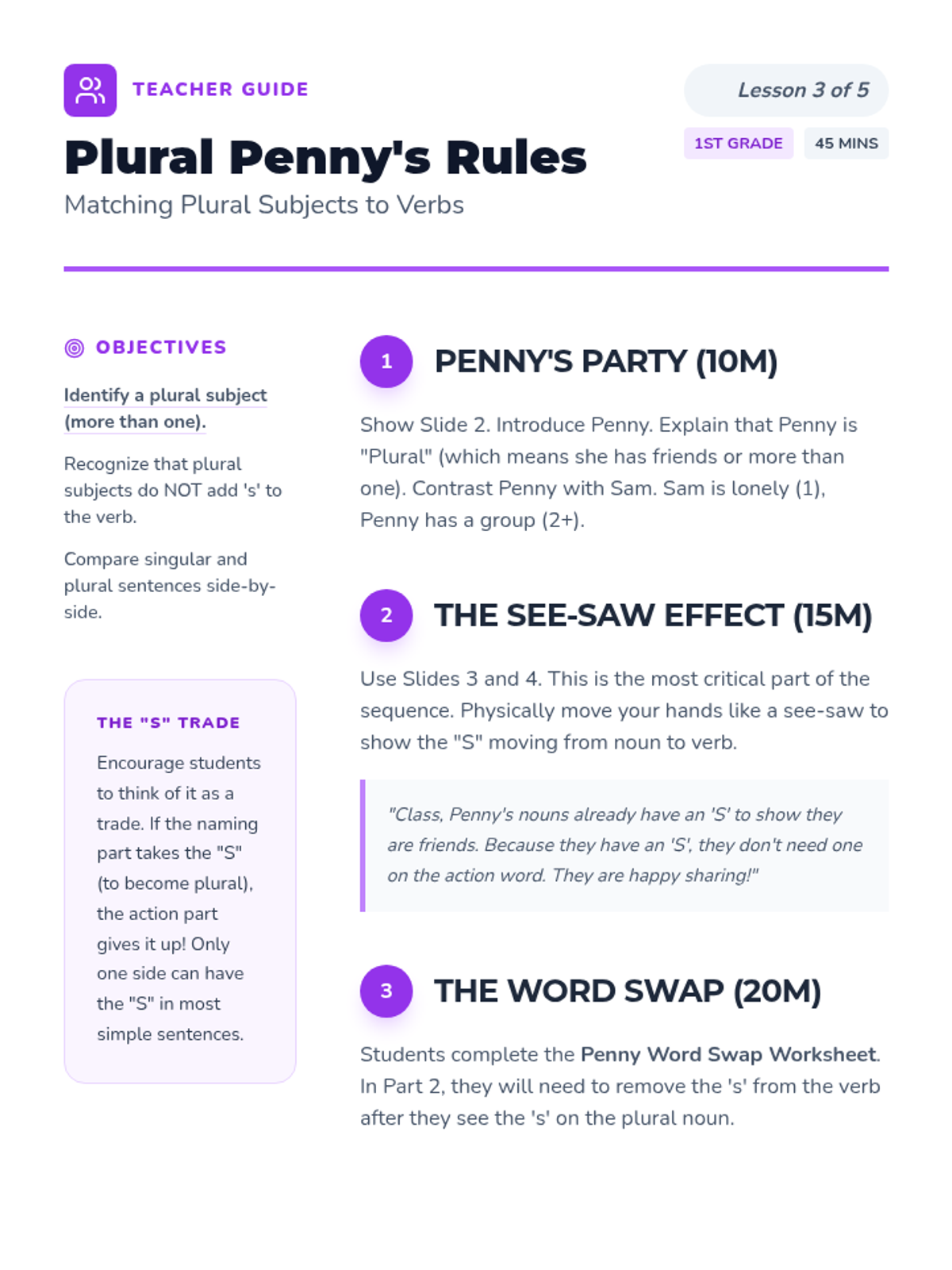 TEACHER GUIDE

Lesson 3 of 5

Plural Penny's Rules

1ST GRADE

45 MINS

Matching Plural Subjects to Verbs

OBJECTIVES

Identify a plural subject (more than one).

Recognize that plural subjects do NOT add 's' to the verb.

Compare singular and plural sentences side-by-side.

THE "S" TRADE

Encourage students to think of it as a trade. If the naming part takes the "S" (to become plural), the action part gives it up! Only one side can have the "S" in most simple sentences.

1

PENNY'S PARTY (10M)

Show Slide 2. Introduce Penny. Explain that Penny is "Plural" (which means she has friends or more than one). Contrast Penny with Sam. Sam is lonely (1), Penny has a group (2+).

2

THE SEE-SAW EFFECT (15M)

Use Slides 3 and 4. This is the most critical part of the sequence. Physically move your hands like a see-saw to show the "S" moving from noun to verb.

"Class, Penny's nouns already have an 'S' to show they are friends. Because they have an 'S', they don't need one on the action word. They are happy sharing!"

3

THE WORD SWAP (20M)

Students complete the Penny Word Swap Worksheet. In Part 2, they will need to remove the 's' from the verb after they see the 's' on the plural noun.